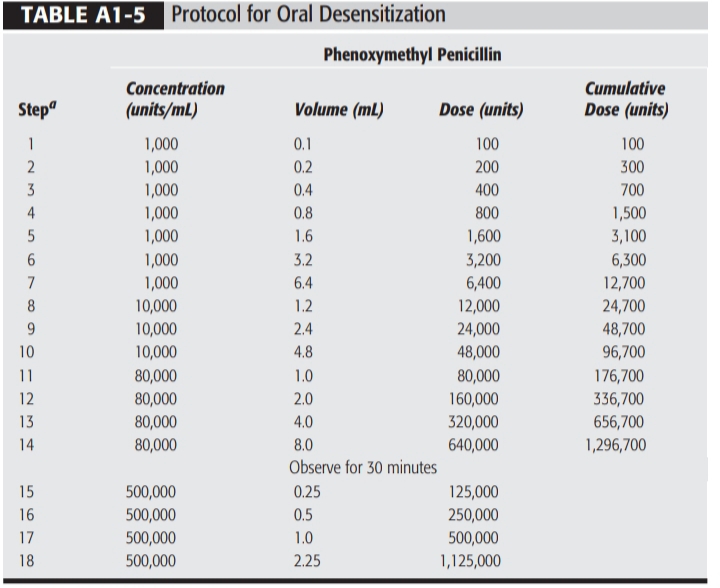 TABLE A1-5 Protocol for Oral Desensitization

Phenoxymethyl Penicillin

| Step$^a$ | Concentration (units/mL) | Volume (mL) | Dose (units) | Cumulative Dose (units) |
|---|---|---|---|---|
| 1 | 1,000 | 0.1 | 100 | 100 |
| 2 | 1,000 | 0.2 | 200 | 300 |
| 3 | 1,000 | 0.4 | 400 | 700 |
| 4 | 1,000 | 0.8 | 800 | 1,500 |
| 5 | 1,000 | 1.6 | 1,600 | 3,100 |
| 6 | 1,000 | 3.2 | 3,200 | 6,300 |
| 7 | 1,000 | 6.4 | 6,400 | 12,700 |
| 8 | 10,000 | 1.2 | 12,000 | 24,700 |
| 9 | 10,000 | 2.4 | 24,000 | 48,700 |
| 10 | 10,000 | 4.8 | 48,000 | 96,700 |
| 11 | 80,000 | 1.0 | 80,000 | 176,700 |
| 12 | 80,000 | 2.0 | 160,000 | 336,700 |
| 13 | 80,000 | 4.0 | 320,000 | 656,700 |
| 14 | 80,000 | 8.0 | 640,000 | 1,296,700 |
| | | Observe for 30 minutes | | |
| 15 | 500,000 | 0.25 | 125,000 | |
| 16 | 500,000 | 0.5 | 250,000 | |
| 17 | 500,000 | 1.0 | 500,000 | |
| 18 | 500,000 | 2.25 | 1,125,000 | |